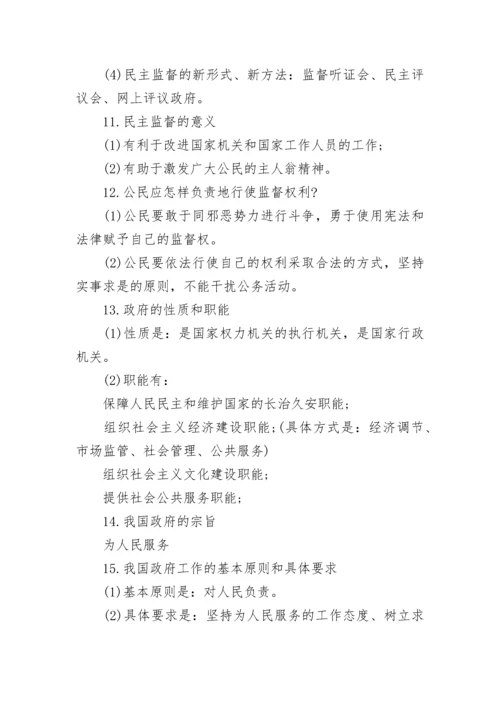 (4)民主监督的新形式、新方法：监督听证会、民主评议会、网上评议政府。

11.民主监督的意义

(1)有利于改进国家机关和国家工作人员的工作；

(2)有助于激发广大公民的主人翁精神。

12.公民应怎样负责地行使监督权利?

(1)公民要敢于同邪恶势力进行斗争，勇于使用宪法和法律赋予自己的监督权。

(2)公民要依法行使自己的权利采取合法的方式，坚持实事求是的原则，不能干扰公务活动。

13.政府的性质和职能

(1)性质是：是国家权力机关的执行机关，是国家行政机关。

(2)职能有：

保障人民民主和维护国家的长治久安职能；

组织社会主义经济建设职能;(具体方式是：经济调节、市场监管、社会管理、公共服务)

组织社会主义文化建设职能；

提供社会公共服务职能；

14.我国政府的宗旨

为人民服务

15.我国政府工作的基本原则和具体要求

(1)基本原则是：对人民负责。

(2)具体要求是：坚持为人民服务的工作态度、树立求